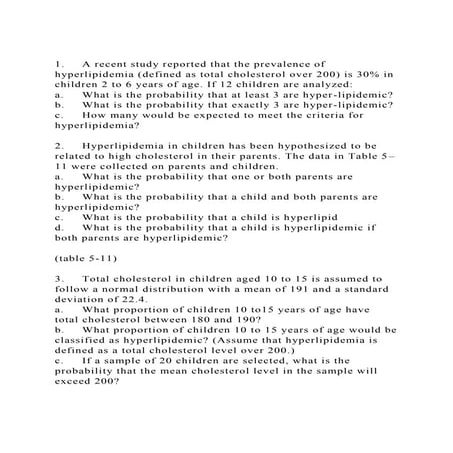 1. A recent study reported that the prevalence of hyperlipidemia (defined as total cholesterol over 200) is 30% in children 2 to 6 years of age. If 12 children are analyzed:
a. What is the probability that at least 3 are hyper-lipidemic?
b. What is the probability that exactly 3 are hyper-lipidemic?
c. How many would be expected to meet the criteria for hyperlipidemia?

2. Hyperlipidemia in children has been hypothesized to be related to high cholesterol in their parents. The data in Table 5–11 were collected on parents and children.
a. What is the probability that one or both parents are hyperlipidemic?
b. What is the probability that a child and both parents are hyperlipidemic?
c. What is the probability that a child is hyperlipid
d. What is the probability that a child is hyperlipidemic if both parents are hyperlipidemic?

(table 5-11)

3. Total cholesterol in children aged 10 to 15 is assumed to follow a normal distribution with a mean of 191 and a standard deviation of 22.4.
a. What proportion of children 10 to15 years of age have total cholesterol between 180 and 190?
b. What proportion of children 10 to 15 years of age would be classified as hyperlipidemic? (Assume that hyperlipidemia is defined as a total cholesterol level over 200.)
c. If a sample of 20 children are selected, what is the probability that the mean cholesterol level in the sample will exceed 200?